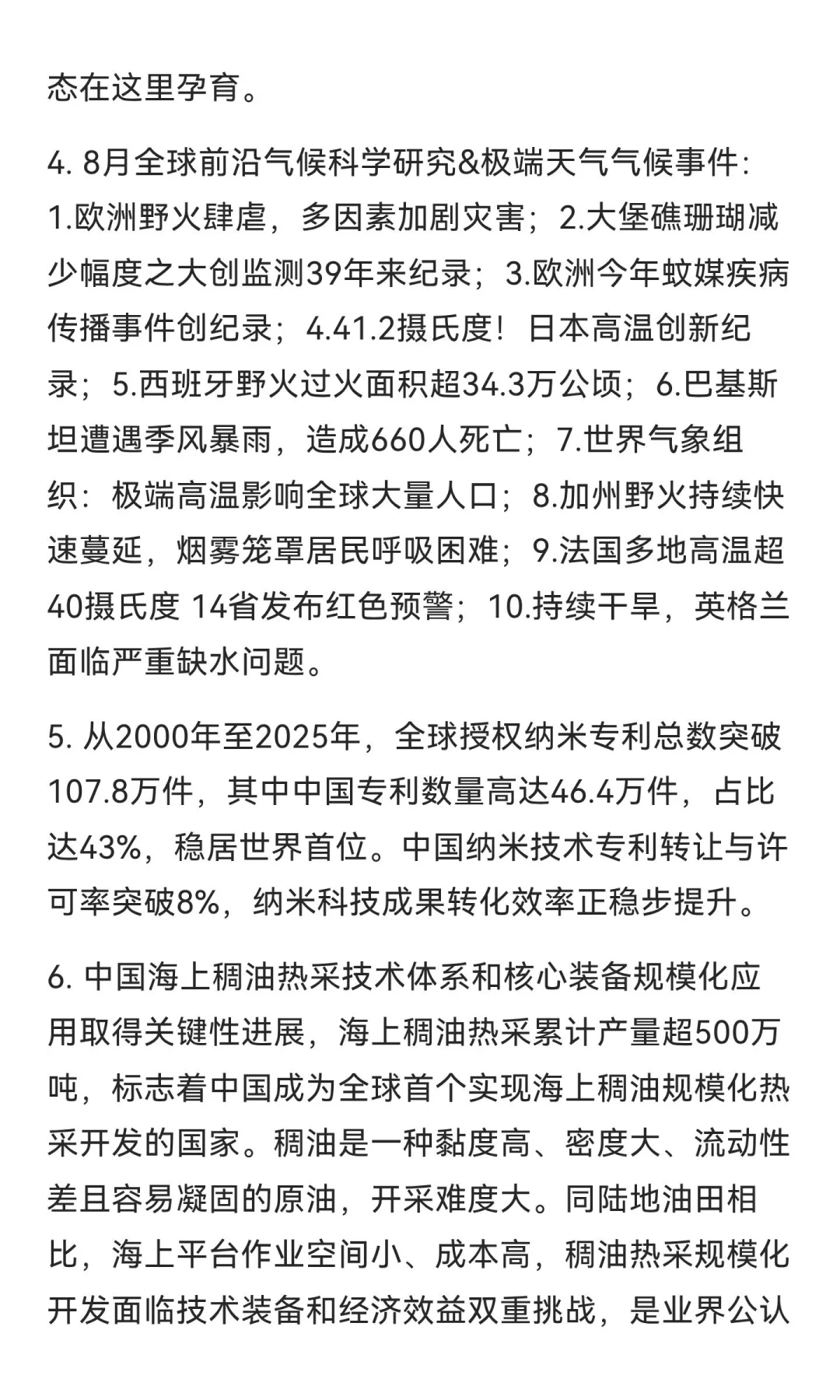 态在这里孕育。

4. 8月全球前沿气候科学研究&极端天气气候事件：1.欧洲野火肆虐，多因素加剧灾害；2.大堡礁珊瑚减少幅度之大创监测39年来纪录；3.欧洲今年蚊媒疾病传播事件创纪录；4.41.2摄氏度！日本高温创新纪录；5.西班牙野火过火面积超34.3万公顷；6.巴基斯坦遭遇季风暴雨，造成660人死亡；7.世界气象组织：极端高温影响全球大量人口；8.加州野火持续快速蔓延，烟雾笼罩居民呼吸困难；9.法国多地高温超40摄氏度 14省发布红色预警；10.持续干旱，英格兰面临严重缺水问题。

5. 从2000年至2025年，全球授权纳米专利总数突破107.8万件，其中中国专利数量高达46.4万件，占比达43%，稳居世界首位。中国纳米技术专利转让与许可率突破8%，纳米科技成果转化效率正稳步提升。

6. 中国海上稠油热采技术体系和核心装备规模化应用取得关键性进展，海上稠油热采累计产量超500万吨，标志着中国成为全球首个实现海上稠油规模化热采开发的国家。稠油是一种黏度高、密度大、流动性差且容易凝固的原油，开采难度大。同陆地油田相比，海上平台作业空间小、成本高，稠油热采规模化开发面临技术装备和经济效益双重挑战，是业界公认